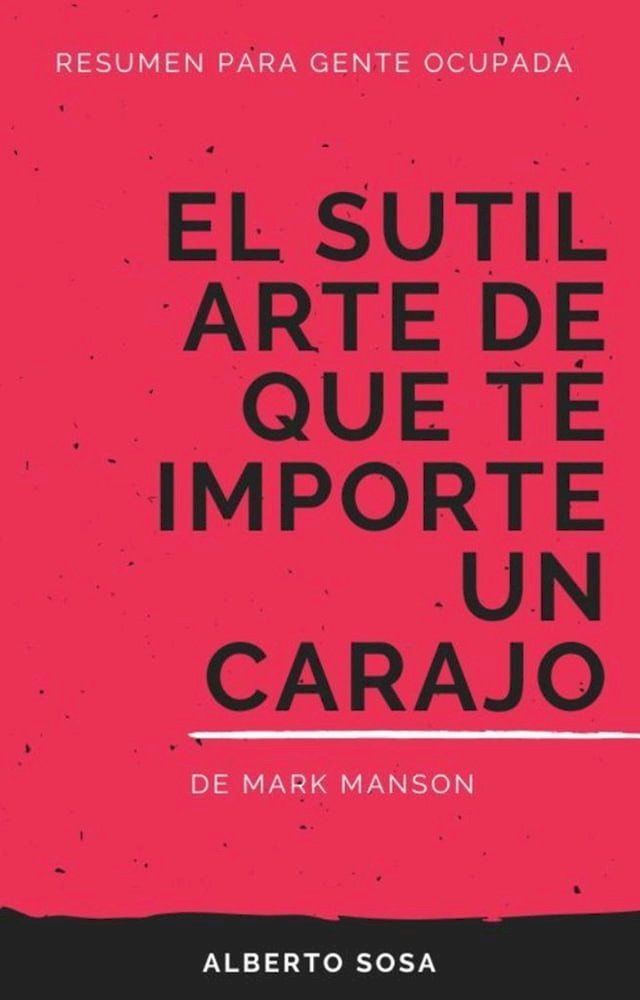 RESUMEN PARA GENTE OCUPADA

EL SUTIL ARTE DE QUE TE IMPORTE UN CARAJO

DE MARK MANSON

ALBERTO SOSA